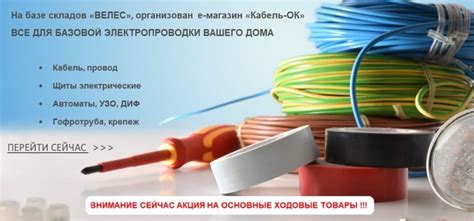 На базе складов «ВЕЛЕС», организован е-магазин «Кабель-ОК»
ВСЕ ДЛЯ БАЗОВОЙ ЭЛЕКТРОПРОВОДКИ ВАШЕГО ДОМА

• Кабель, провод
• Щиты электрические
• Автоматы, УЗО, ДИФ
• Гофротруба, крепеж

ПЕРЕЙТИ СЕЙЧАС >>>

ВНИМАНИЕ СЕЙЧАС АКЦИЯ НА ОСНОВНЫЕ ХОДОВЫЕ ТОВАРЫ !!!